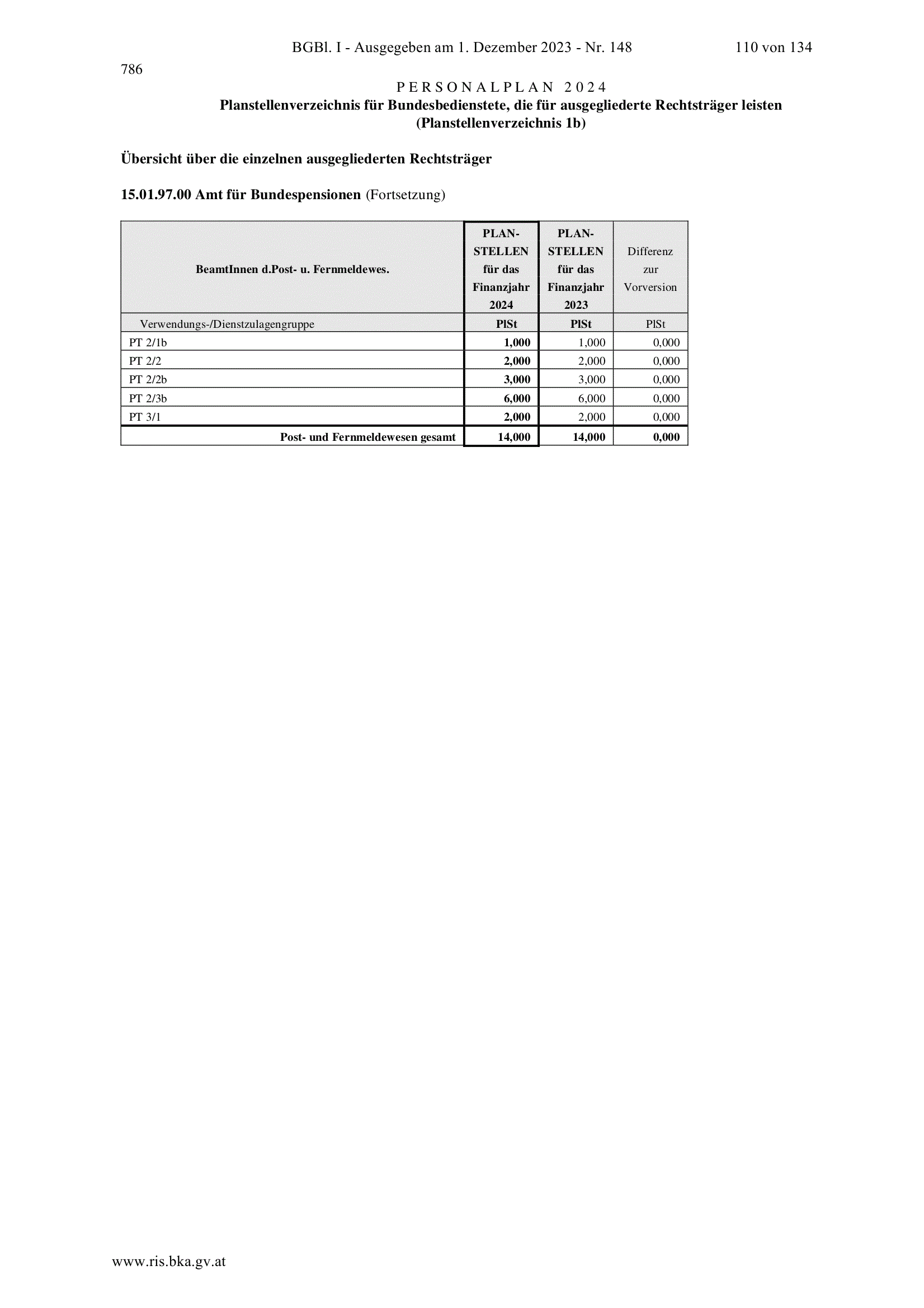 BGBl. I - Ausgegeben am 1. Dezember 2023 - Nr. 148 110 von 134

786

PERSONALPLAN 2024
Planstellenverzeichnis für Bundesbedienstete, die für ausgegliederte Rechtsträger leisten
(Planstellenverzeichnis 1b)

Übersicht über die einzelnen ausgegliederten Rechtsträger

15.01.97.00 Amt für Bundespensionen (Fortsetzung)

| BeamtInnen d.Post- u. Fernmeldewes. | PLAN-STELLEN für das Finanzjahr 2024 | PLAN-STELLEN für das Finanzjahr 2023 | Differenz zur Vorversion |
|---|---|---|---|
| Verwendungs-/Dienstzulagengruppe | PlSt | PlSt | PlSt |
| PT 2/1b | 1,000 | 1,000 | 0,000 |
| PT 2/2 | 2,000 | 2,000 | 0,000 |
| PT 2/2b | 3,000 | 3,000 | 0,000 |
| PT 2/3b | 6,000 | 6,000 | 0,000 |
| PT 3/1 | 2,000 | 2,000 | 0,000 |
| Post- und Fernmeldewesen gesamt | 14,000 | 14,000 | 0,000 |

www.ris.bka.gv.at